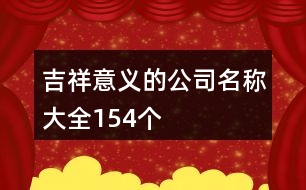 吉祥意义的公司名称大全154个